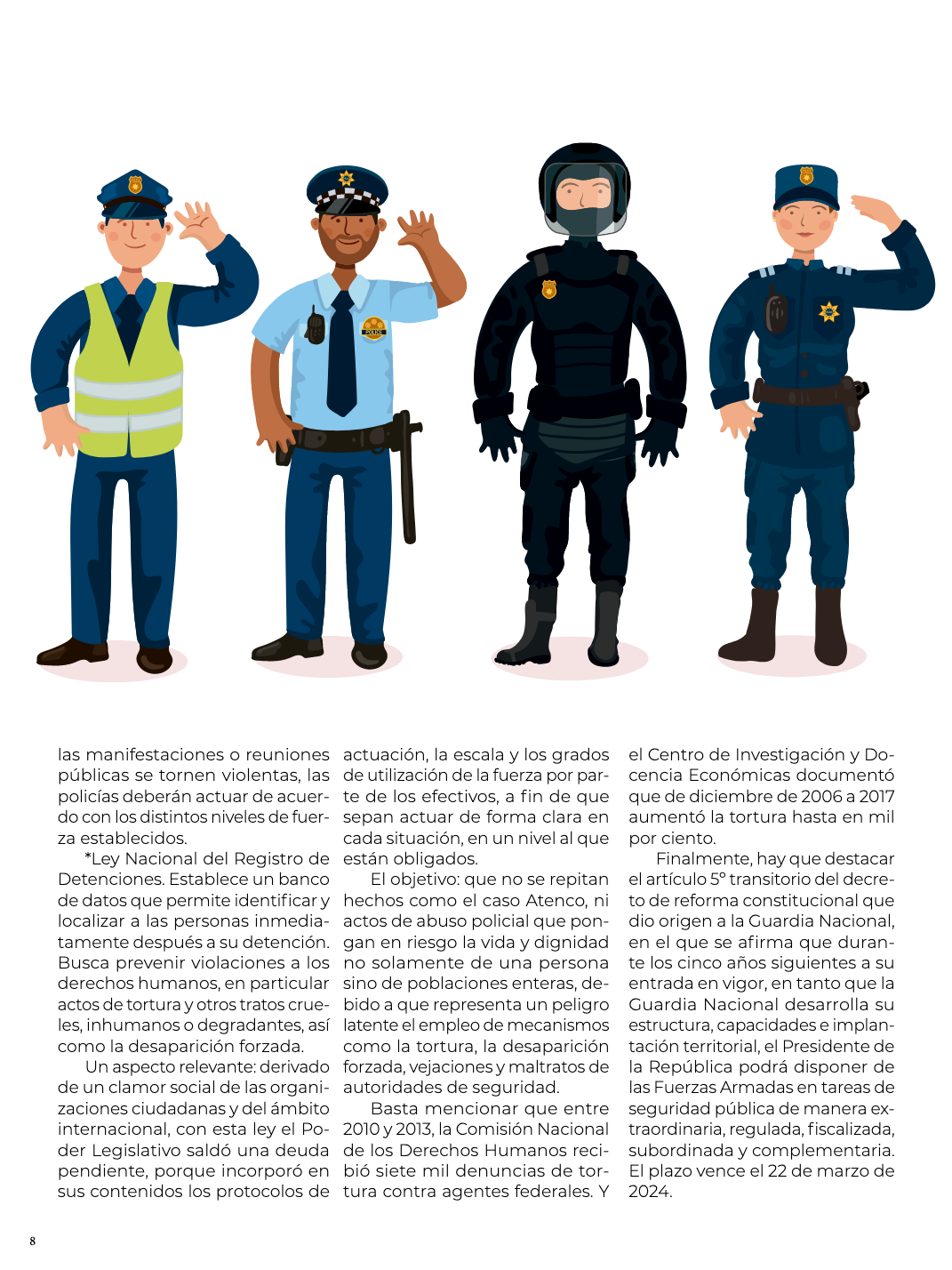 POLICE

las manifestaciones o reuniones públicas se tornen violentas, las policías deberán actuar de acuerdo con los distintos niveles de fuerza establecidos.

*Ley Nacional del Registro de Detenciones. Establece un banco de datos que permite identificar y localizar a las personas inmediatamente después a su detención. Busca prevenir violaciones a los derechos humanos, en particular actos de tortura y otros tratos crueles, inhumanos o degradantes, así como la desaparición forzada.

Un aspecto relevante: derivado de un clamor social de las organizaciones ciudadanas y del ámbito internacional, con esta ley el Poder Legislativo saldó una deuda pendiente, porque incorporó en sus contenidos los protocolos de actuación, la escala y los grados de utilización de la fuerza por parte de los efectivos, a fin de que sepan actuar de forma clara en cada situación, en un nivel al que están obligados.

El objetivo: que no se repitan hechos como el caso Atenco, ni actos de abuso policial que pongan en riesgo la vida y dignidad no solamente de una persona sino de poblaciones enteras, debido a que representa un peligro latente el empleo de mecanismos como la tortura, la desaparición forzada, vejaciones y maltratos de autoridades de seguridad.

Basta mencionar que entre 2010 y 2013, la Comisión Nacional de los Derechos Humanos recibió siete mil denuncias de tortura contra agentes federales. Y el Centro de Investigación y Docencia Económicas documentó que de diciembre de 2006 a 2017 aumentó la tortura hasta en mil por ciento.

Finalmente, hay que destacar el artículo 5º transitorio del decreto de reforma constitucional que dio origen a la Guardia Nacional, en el que se afirma que durante los cinco años siguientes a su entrada en vigor, en tanto que la Guardia Nacional desarrolla su estructura, capacidades e implantación territorial, el Presidente de la República podrá disponer de las Fuerzas Armadas en tareas de seguridad pública de manera extraordinaria, regulada, fiscalizada, subordinada y complementaria. El plazo vence el 22 de marzo de 2024.

8